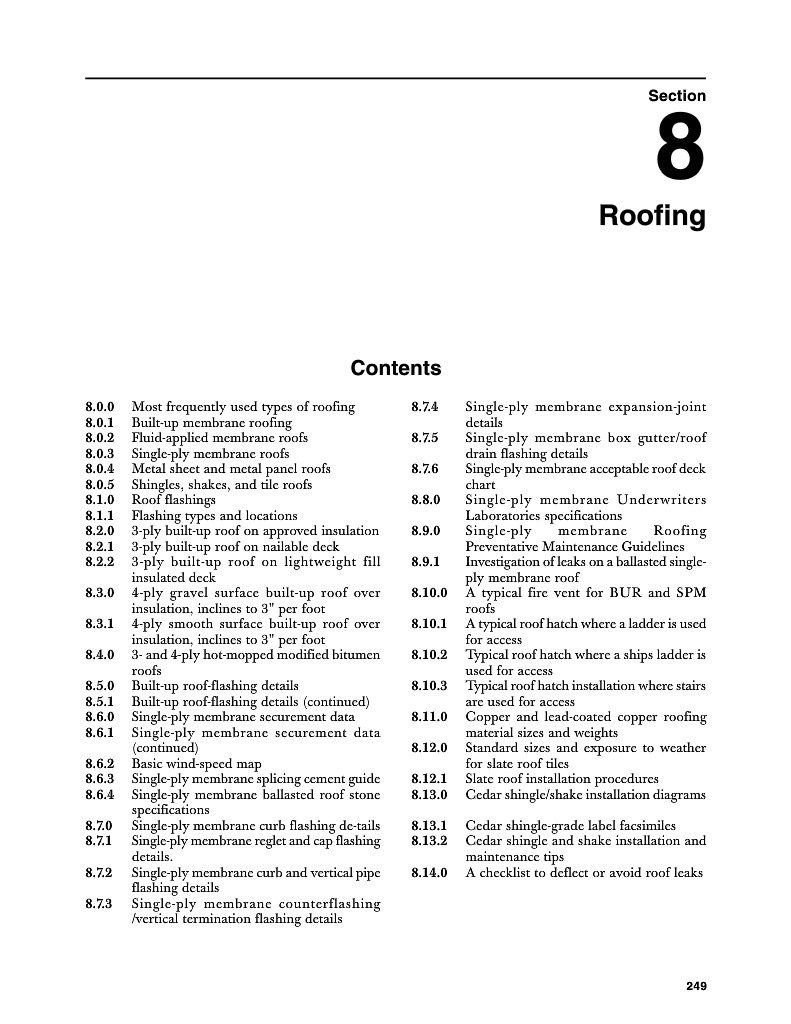 Section

8

Roofing

Contents

8.0.0 Most frequently used types of roofing
8.0.1 Built-up membrane roofing
8.0.2 Fluid-applied membrane roofs
8.0.3 Single-ply membrane roofs
8.0.4 Metal sheet and metal panel roofs
8.0.5 Shingles, shakes, and tile roofs
8.1.0 Roof flashings
8.1.1 Flashing types and locations
8.2.0 3-ply built-up roof on approved insulation
8.2.1 3-ply built-up roof on nailable deck
8.2.2 3-ply built-up roof on lightweight fill insulated deck
8.3.0 4-ply gravel surface built-up roof over insulation, inclines to 3" per foot
8.3.1 4-ply smooth surface built-up roof over insulation, inclines to 3" per foot
8.4.0 3- and 4-ply hot-mopped modified bitumen roofs
8.5.0 Built-up roof-flashing details
8.5.1 Built-up roof-flashing details (continued)
8.6.0 Single-ply membrane securement data
8.6.1 Single-ply membrane securement data (continued)
8.6.2 Basic wind-speed map
8.6.3 Single-ply membrane splicing cement guide
8.6.4 Single-ply membrane ballasted roof stone specifications
8.7.0 Single-ply membrane curb flashing de-tails
8.7.1 Single-ply membrane reglet and cap flashing details.
8.7.2 Single-ply membrane curb and vertical pipe flashing details
8.7.3 Single-ply membrane counterflashing /vertical termination flashing details
8.7.4 Single-ply membrane expansion-joint details
8.7.5 Single-ply membrane box gutter/roof drain flashing details
8.7.6 Single-ply membrane acceptable roof deck chart
8.8.0 Single-ply membrane Underwriters Laboratories specifications
8.9.0 Single-ply membrane Roofing Preventative Maintenance Guidelines
8.9.1 Investigation of leaks on a ballasted single-ply membrane roof
8.10.0 A typical fire vent for BUR and SPM roofs
8.10.1 A typical roof hatch where a ladder is used for access
8.10.2 Typical roof hatch where a ships ladder is used for access
8.10.3 Typical roof hatch installation where stairs are used for access
8.11.0 Copper and lead-coated copper roofing material sizes and weights
8.12.0 Standard sizes and exposure to weather for slate roof tiles
8.12.1 Slate roof installation procedures
8.13.0 Cedar shingle/shake installation diagrams
8.13.1 Cedar shingle-grade label facsimiles
8.13.2 Cedar shingle and shake installation and maintenance tips
8.14.0 A checklist to deflect or avoid roof leaks

249